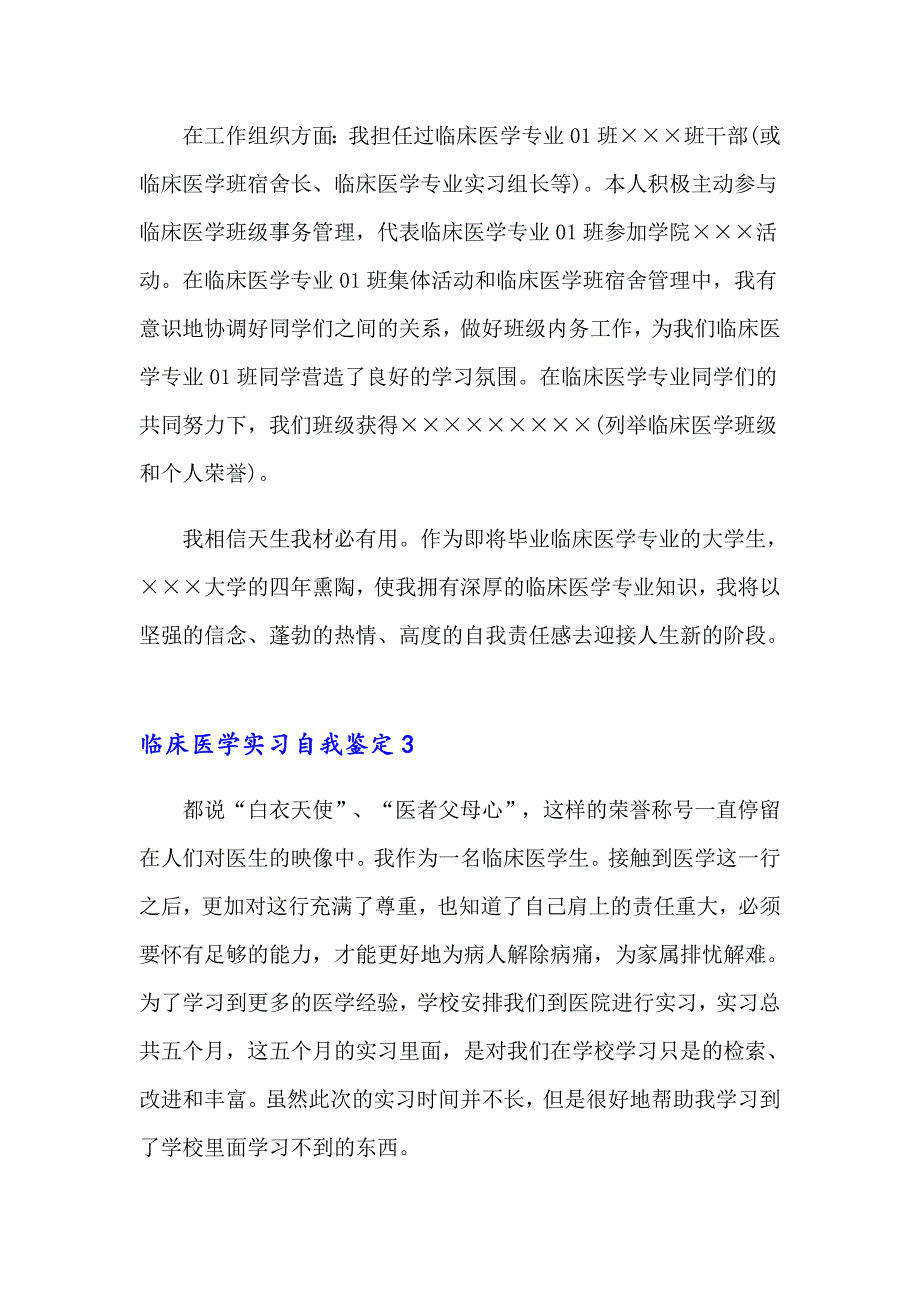 在工作组织方面：我担任过临床医学专业01班×××班干部(或临床医学班宿舍长、临床医学专业实习组长等)。本人积极主动参与临床医学班级事务管理，代表临床医学专业01班参加学院×××活动。在临床医学专业01班集体活动和临床医学班宿舍管理中，我有意识地协调好同学们之间的关系，做好班级内务工作，为我们临床医学专业01班同学营造了良好的学习氛围。在临床医学专业同学们的共同努力下，我们班级获得×××××××××(列举临床医学班级和个人荣誉)。

我相信天生我材必有用。作为即将毕业临床医学专业的大学生，×××大学的四年熏陶，使我拥有深厚的临床医学专业知识，我将以坚强的信念、蓬勃的热情、高度的自我责任感去迎接人生新的阶段。

临床医学实习自我鉴定3

都说“白衣天使”、“医者父母心”，这样的荣誉称号一直停留在人们对医生的映像中。我作为一名临床医学生。接触到医学这一行之后，更加对这行充满了尊重，也知道了自己肩上的责任重大，必须要怀有足够的能力，才能更好地为病人解除病痛，为家属排忧解难。为了学习到更多的医学经验，学校安排我们到医院进行实习，实习总共五个月，这五个月的实习里面，是对我们在学校学习只是的检索、改进和丰富。虽然此次的实习时间并不长，但是很好地帮助我学习到了学校里面学习不到的东西。